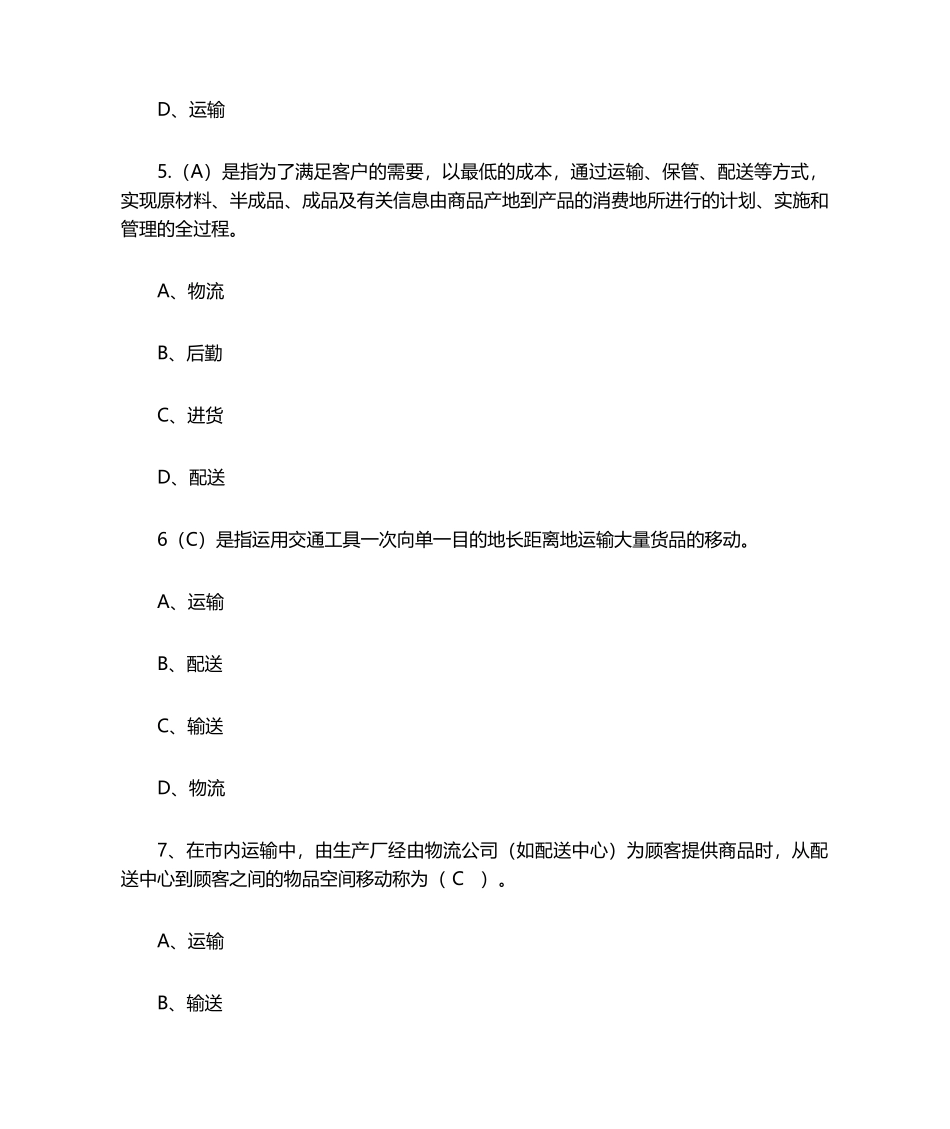 D、运输

5.（A）是指为了满足客户的需要，以最低的成本，通过运输、保管、配送等方式，实现原材料、半成品、成品及有关信息由商品产地到产品的消费地所进行的计划、实施和管理的全过程。

A、物流

B、后勤

C、进货

D、配送

6（C）是指运用交通工具一次向单一目的地长距离地运输大量货品的移动。

A、运输

B、配送

C、输送

D、物流

7、在市内运输中，由生产厂经由物流公司（如配送中心）为顾客提供商品时，从配送中心到顾客之间的物品空间移动称为（ C ）。

A、运输

B、输送